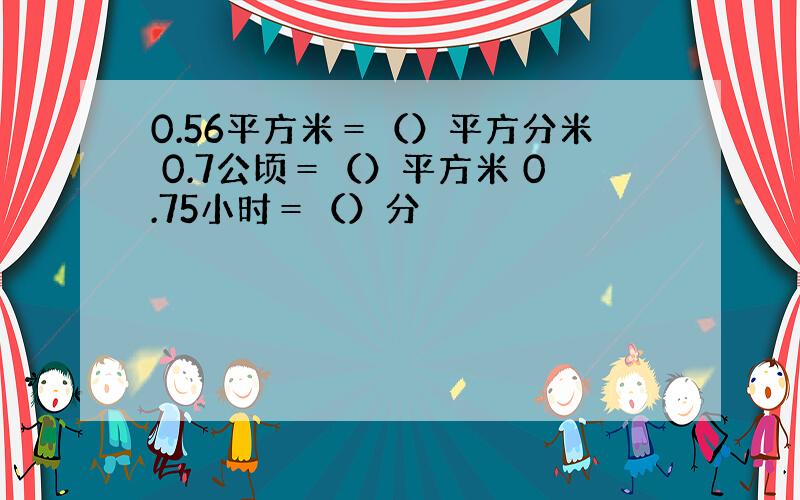 0.56平方米＝（）平方分米 0.7公顷＝（）平方米 0.75小时＝（）分